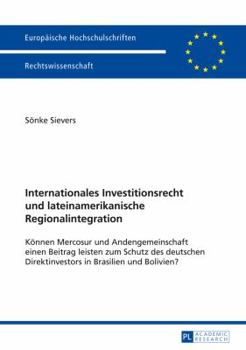 Europäische Hochschulschriften

Rechtswissenschaft

Sönke Sievers

Internationales Investitionsrecht und lateinamerikanische Regionalintegration

Können Mercosur und Andengemeinschaft einen Beitrag leisten zum Schutz des deutschen Direktinvestors in Brasilien und Bolivien?

PL ACADEMIC RESEARCH